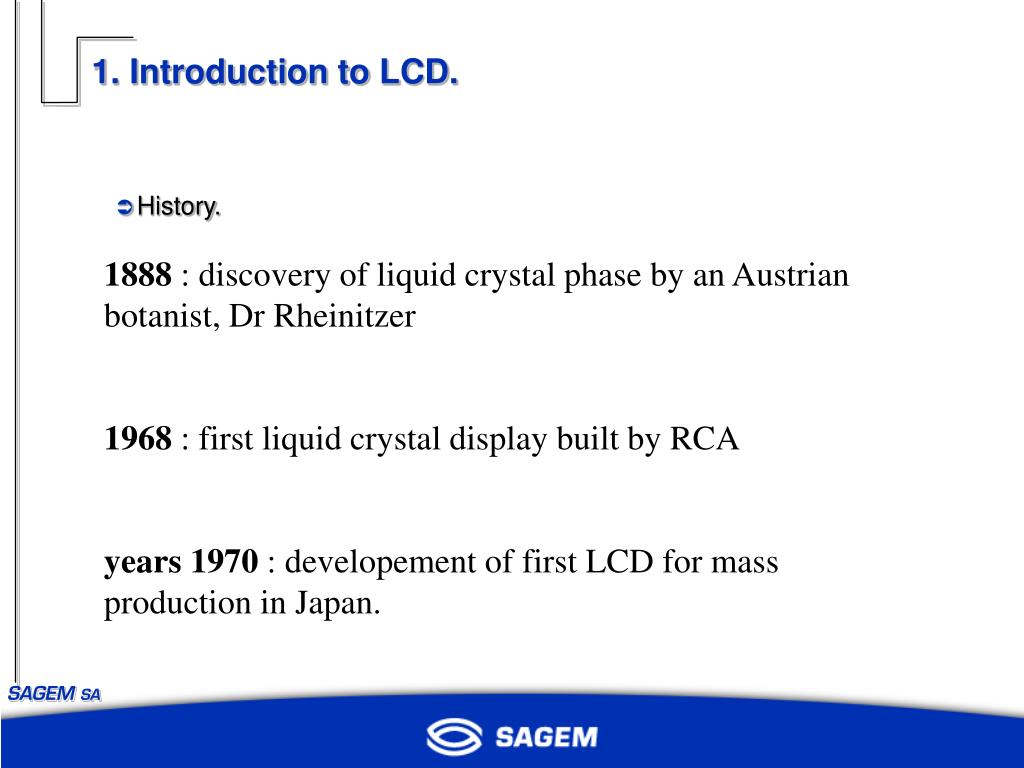 1. Introduction to LCD.

History.

1888 : discovery of liquid crystal phase by an Austrian botanist, Dr Rheinitzer

1968 : first liquid crystal display built by RCA

years 1970 : developement of first LCD for mass production in Japan.

SAGEM SA

SAGEM